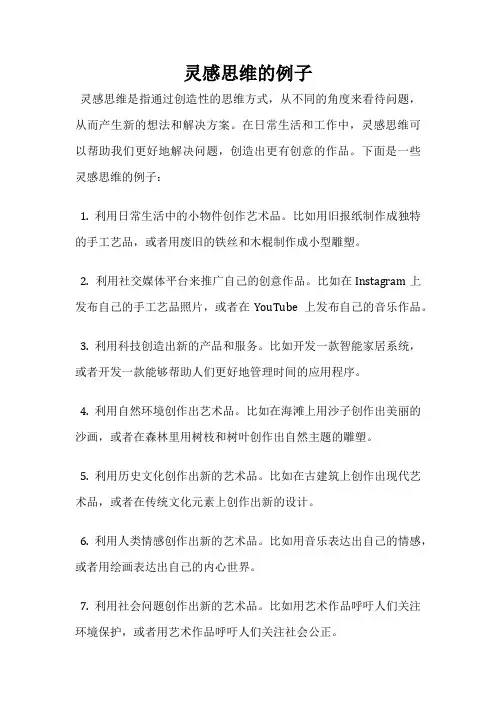 灵感思维的例子

灵感思维是指通过创造性的思维方式，从不同的角度来看待问题，从而产生新的想法和解决方案。在日常生活和工作中，灵感思维可以帮助我们更好地解决问题，创造出更有创意的作品。下面是一些灵感思维的例子：

1. 利用日常生活中的小物件创作艺术品。比如用旧报纸制作成独特的手工艺品，或者用废旧的铁丝和木棍制作成小型雕塑。

2. 利用社交媒体平台来推广自己的创意作品。比如在 Instagram 上发布自己的手工艺品照片，或者在 YouTube 上发布自己的音乐作品。

3. 利用科技创造出新的产品和服务。比如开发一款智能家居系统，或者开发一款能够帮助人们更好地管理时间的应用程序。

4. 利用自然环境创作出艺术品。比如在海滩上用沙子创作出美丽的沙画，或者在森林里用树枝和树叶创作出自然主题的雕塑。

5. 利用历史文化创作出新的艺术品。比如在古建筑上创作出现代艺术品，或者在传统文化元素上创作出新的设计。

6. 利用人类情感创作出新的艺术品。比如用音乐表达出自己的情感，或者用绘画表达出自己的内心世界。

7. 利用社会问题创作出新的艺术品。比如用艺术作品呼吁人们关注环境保护，或者用艺术作品呼吁人们关注社会公正。